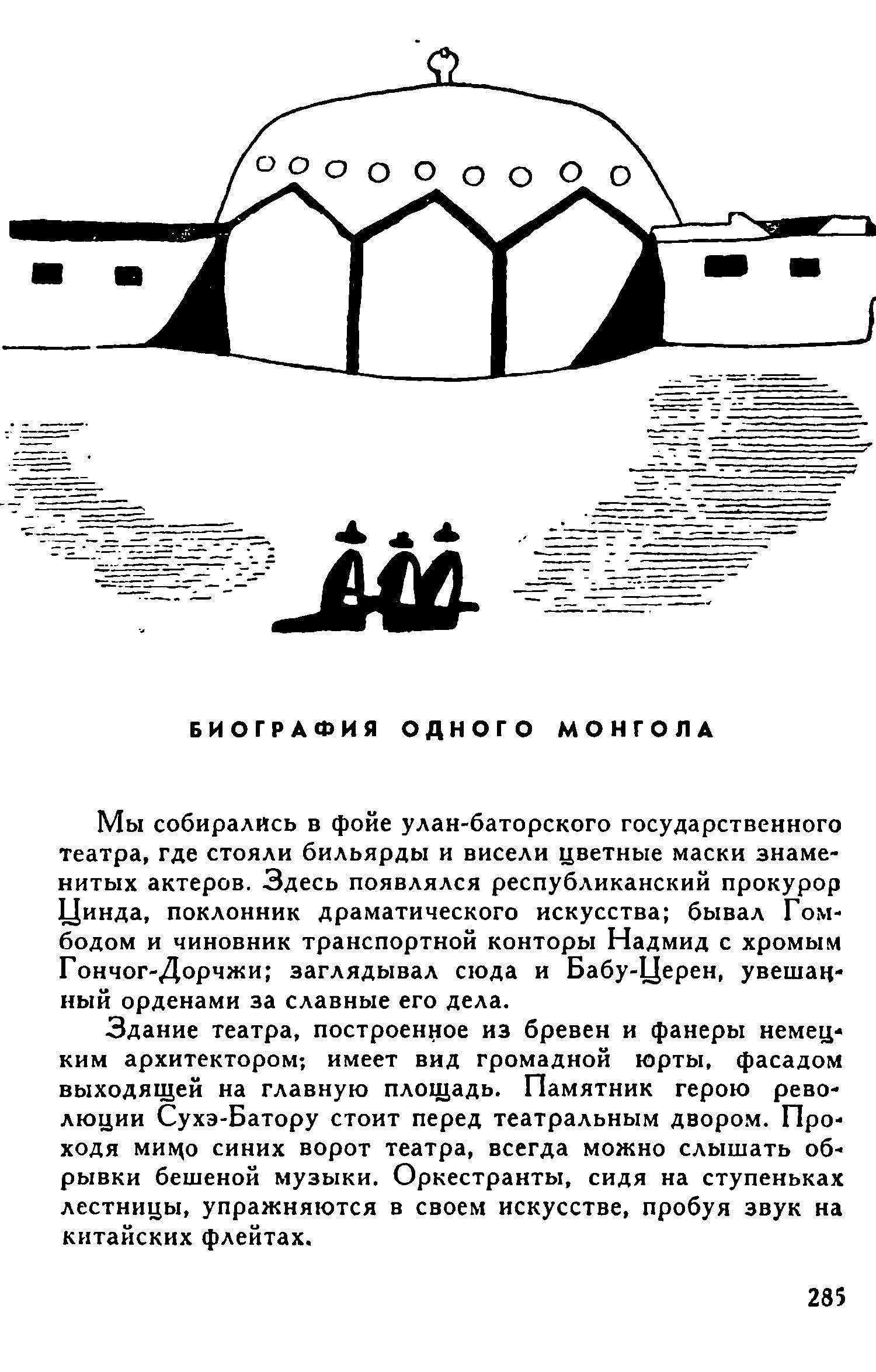 БИОГРАФИЯ ОДНОГО МОНГОЛА

Мы собирались в фойе улан-баторского государственного театра, где стояли бильярды и висели цветные маски знаменитых актеров. Здесь появлялся республиканский прокурор Цинда, поклонник драматического искусства; бывал Гомбодом и чиновник транспортной конторы Надмид с хромым Гончог-Дорчжи; заглядывал сюда и Бабу-Церен, увешанный орденами за славные его дела.

Здание театра, построенное из бревен и фанеры немецким архитектором; имеет вид громадной юрты, фасадом выходящей на главную площадь. Памятник герою революции Сухэ-Батору стоит перед театральным двором. Проходя мимо синих ворот театра, всегда можно слышать обрывки бешеной музыки. Оркестранты, сидя на ступеньках лестницы, упражняются в своем искусстве, пробуя звук на китайских флейтах.

285